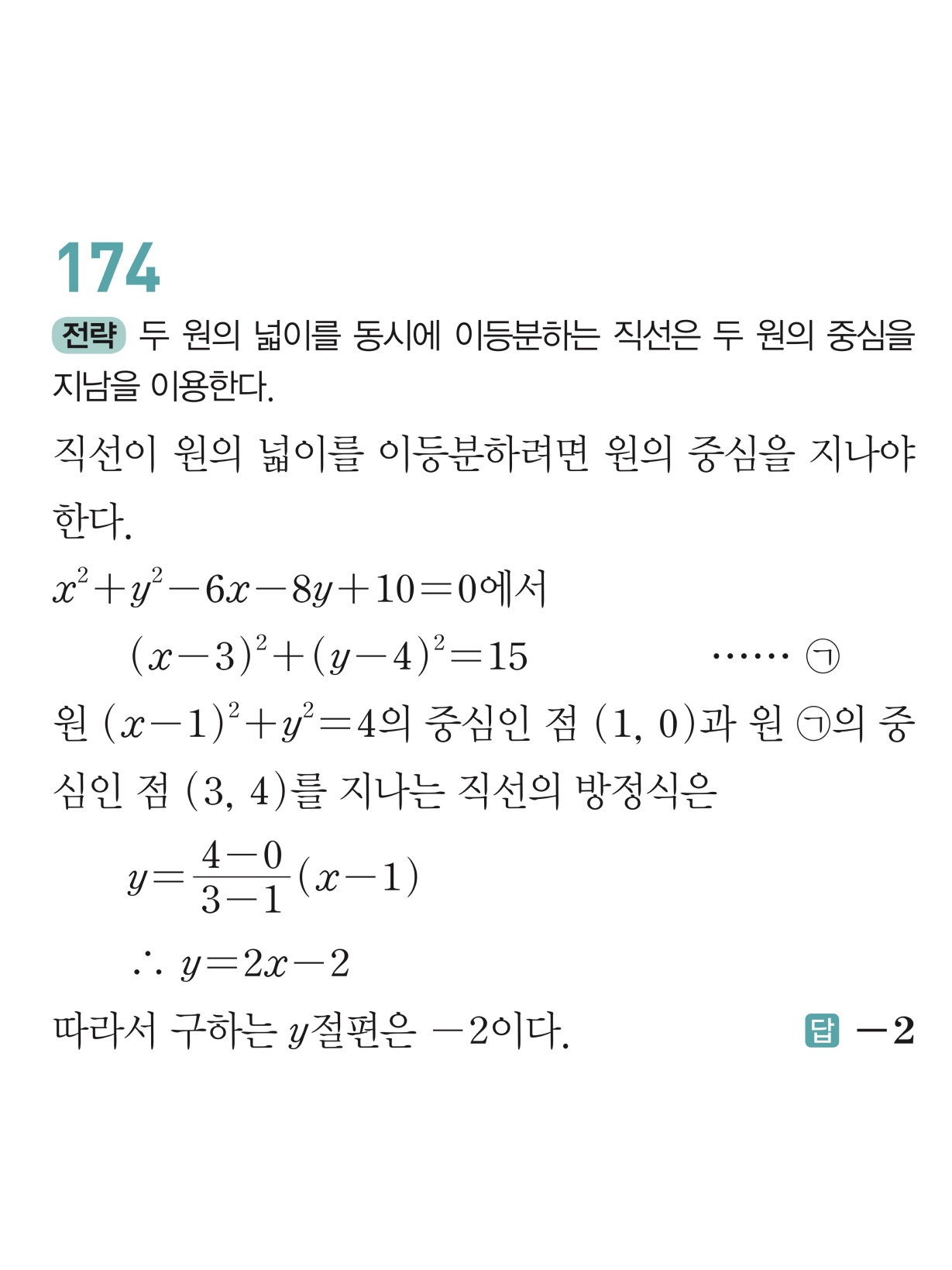 174

전략 두 원의 넓이를 동시에 이등분하는 직선은 두 원의 중심을 지남을 이용한다.

직선이 원의 넓이를 이등분하려면 원의 중심을 지나야 한다.

$x^2+y^2-6x-8y+10=0$에서

$(x-3)^2+(y-4)^2=15$ …… ㉠

원 $(x-1)^2+y^2=4$의 중심인 점 $(1, 0)$과 원 ㉠의 중심인 점 $(3, 4)$를 지나는 직선의 방정식은

$y=\frac{4-0}{3-1}(x-1)$

$\therefore y=2x-2$

따라서 구하는 $y$절편은 $-2$이다. 답 $-2$